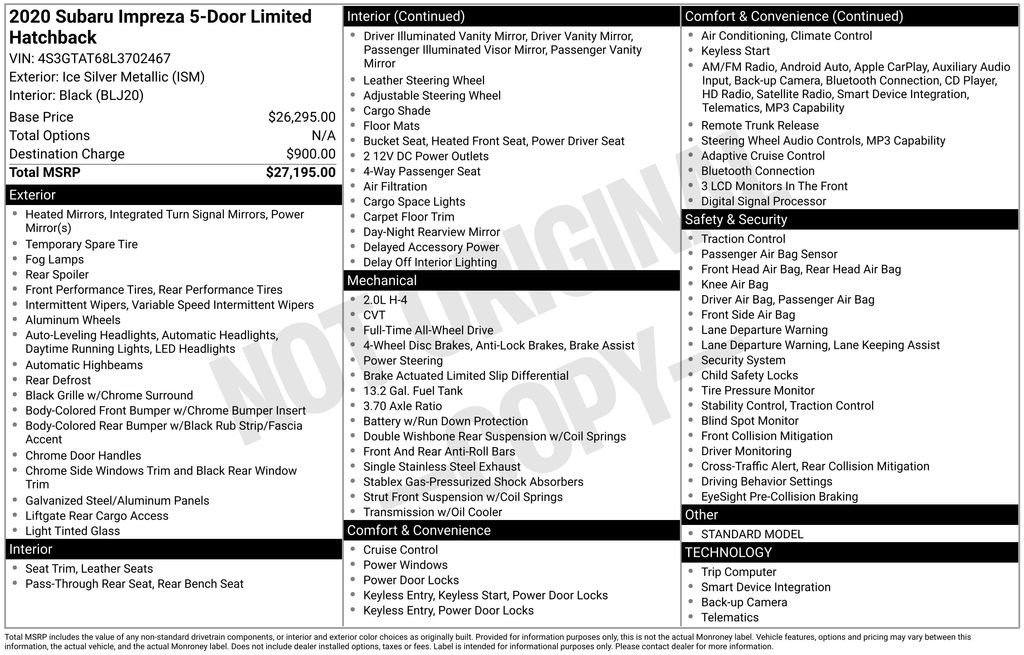 2020 Subaru Impreza 5-Door Limited Hatchback
VIN: 4S3GTAT68L3702467
Exterior: Ice Silver Metallic (ISM)
Interior: Black (BLJ20)

| Base Price | $26,295.00 |
|---|---|
| Total Options | N/A |
| Destination Charge | $900.00 |
| Total MSRP | $27,195.00 |

Exterior
- Heated Mirrors, Integrated Turn Signal Mirrors, Power Mirror(s)
- Temporary Spare Tire
- Fog Lamps
- Rear Spoiler
- Front Performance Tires, Rear Performance Tires
- Intermittent Wipers, Variable Speed Intermittent Wipers
- Aluminum Wheels
- Auto-Leveling Headlights, Automatic Headlights, Daytime Running Lights, LED Headlights
- Automatic Highbeams
- Rear Defrost
- Black Grille w/Chrome Surround
- Body-Colored Front Bumper w/Chrome Bumper Insert
- Body-Colored Rear Bumper w/Black Rub Strip/Fascia Accent
- Chrome Door Handles
- Chrome Side Windows Trim and Black Rear Window Trim
- Galvanized Steel/Aluminum Panels
- Liftgate Rear Cargo Access
- Light Tinted Glass

Interior
- Seat Trim, Leather Seats
- Pass-Through Rear Seat, Rear Bench Seat

Interior (Continued)
- Driver Illuminated Vanity Mirror, Driver Vanity Mirror, Passenger Illuminated Visor Mirror, Passenger Vanity Mirror
- Leather Steering Wheel
- Adjustable Steering Wheel
- Cargo Shade
- Floor Mats
- Bucket Seat, Heated Front Seat, Power Driver Seat
- 2 12V DC Power Outlets
- 4-Way Passenger Seat
- Air Filtration
- Cargo Space Lights
- Carpet Floor Trim
- Day-Night Rearview Mirror
- Delayed Accessory Power
- Delay Off Interior Lighting

Mechanical
- 2.0L H-4
- CVT
- Full-Time All-Wheel Drive
- 4-Wheel Disc Brakes, Anti-Lock Brakes, Brake Assist
- Power Steering
- Brake Actuated Limited Slip Differential
- 13.2 Gal. Fuel Tank
- 3.70 Axle Ratio
- Battery w/Run Down Protection
- Double Wishbone Rear Suspension w/Coil Springs
- Front And Rear Anti-Roll Bars
- Single Stainless Steel Exhaust
- Stablex Gas-Pressurized Shock Absorbers
- Strut Front Suspension w/Coil Springs
- Transmission w/Oil Cooler

Comfort & Convenience
- Cruise Control
- Power Windows
- Power Door Locks
- Keyless Entry, Keyless Start, Power Door Locks
- Keyless Entry, Power Door Locks

Comfort & Convenience (Continued)
- Air Conditioning, Climate Control
- Keyless Start
- AM/FM Radio, Android Auto, Apple CarPlay, Auxiliary Audio Input, Back-up Camera, Bluetooth Connection, CD Player, HD Radio, Satellite Radio, Smart Device Integration, Telematics, MP3 Capability
- Remote Trunk Release
- Steering Wheel Audio Controls, MP3 Capability
- Adaptive Cruise Control
- Bluetooth Connection
- 3 LCD Monitors In The Front
- Digital Signal Processor

Safety & Security
- Traction Control
- Passenger Air Bag Sensor
- Front Head Air Bag, Rear Head Air Bag
- Knee Air Bag
- Driver Air Bag, Passenger Air Bag
- Front Side Air Bag
- Lane Departure Warning
- Lane Departure Warning, Lane Keeping Assist
- Security System
- Child Safety Locks
- Tire Pressure Monitor
- Stability Control, Traction Control
- Blind Spot Monitor
- Front Collision Mitigation
- Driver Monitoring
- Cross-Traffic Alert, Rear Collision Mitigation
- Driving Behavior Settings
- EyeSight Pre-Collision Braking

Other
- STANDARD MODEL

TECHNOLOGY
- Trip Computer
- Smart Device Integration
- Back-up Camera
- Telematics

NOT ORIGINAL COPY

Total MSRP includes the value of any non-standard drivetrain components, or interior and exterior color choices as originally built. Provided for information purposes only, this is not the actual Monroney label. Vehicle features, options and pricing may vary between this information, the actual vehicle, and the actual Monroney label. Does not include dealer installed options, taxes or fees. Label is intended for informational purposes only. Please contact dealer for more information.